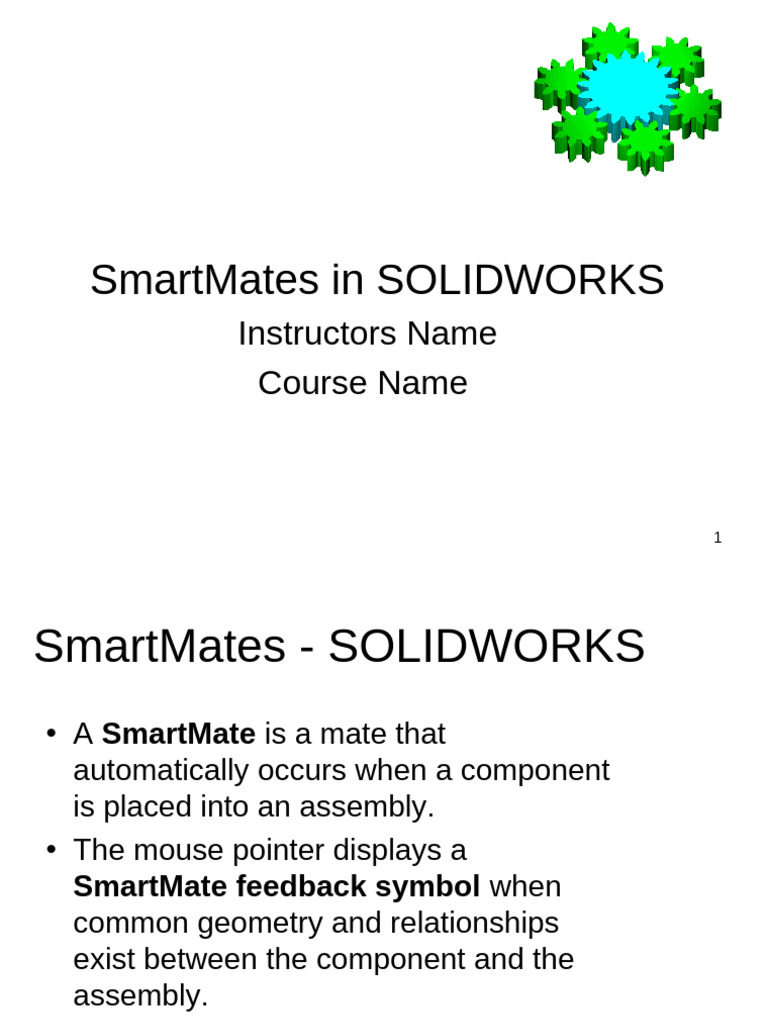 SmartMates in SOLIDWORKS

Instructors Name

Course Name

1

SmartMates - SOLIDWORKS

• A SmartMate is a mate that automatically occurs when a component is placed into an assembly.
• The mouse pointer displays a SmartMate feedback symbol when common geometry and relationships exist between the component and the assembly.